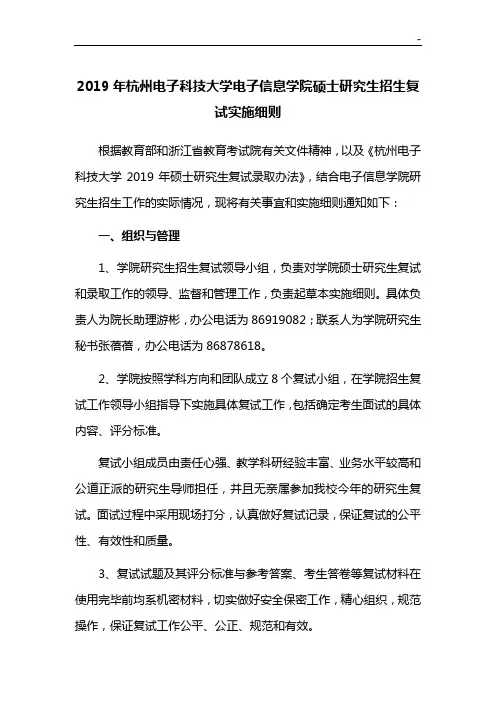 -

2019 年杭州电子科技大学电子信息学院硕士研究生招生复试实施细则

根据教育部和浙江省教育考试院有关文件精神，以及《杭州电子科技大学 2019 年硕士研究生复试录取办法》，结合电子信息学院研究生招生工作的实际情况，现将有关事宜和实施细则通知如下：

一、组织与管理

1、学院研究生招生复试领导小组，负责对学院硕士研究生复试和录取工作的领导、监督和管理工作，负责起草本实施细则。具体负责人为院长助理游彬，办公电话为 86919082；联系人为学院研究生秘书张蓓蓓，办公电话为 86878618。

2、学院按照学科方向和团队成立 8 个复试小组，在学院招生复试工作领导小组指导下实施具体复试工作，包括确定考生面试的具体内容、评分标准。

复试小组成员由责任心强、教学科研经验丰富、业务水平较高和公道正派的研究生导师担任，并且无亲属参加我校今年的研究生复试。面试过程中采用现场打分，认真做好复试记录，保证复试的公平性、有效性和质量。

3、复试试题及其评分标准与参考答案、考生答卷等复试材料在使用完毕前均系机密材料，切实做好安全保密工作，精心组织，规范操作，保证复试工作公平、公正、规范和有效。